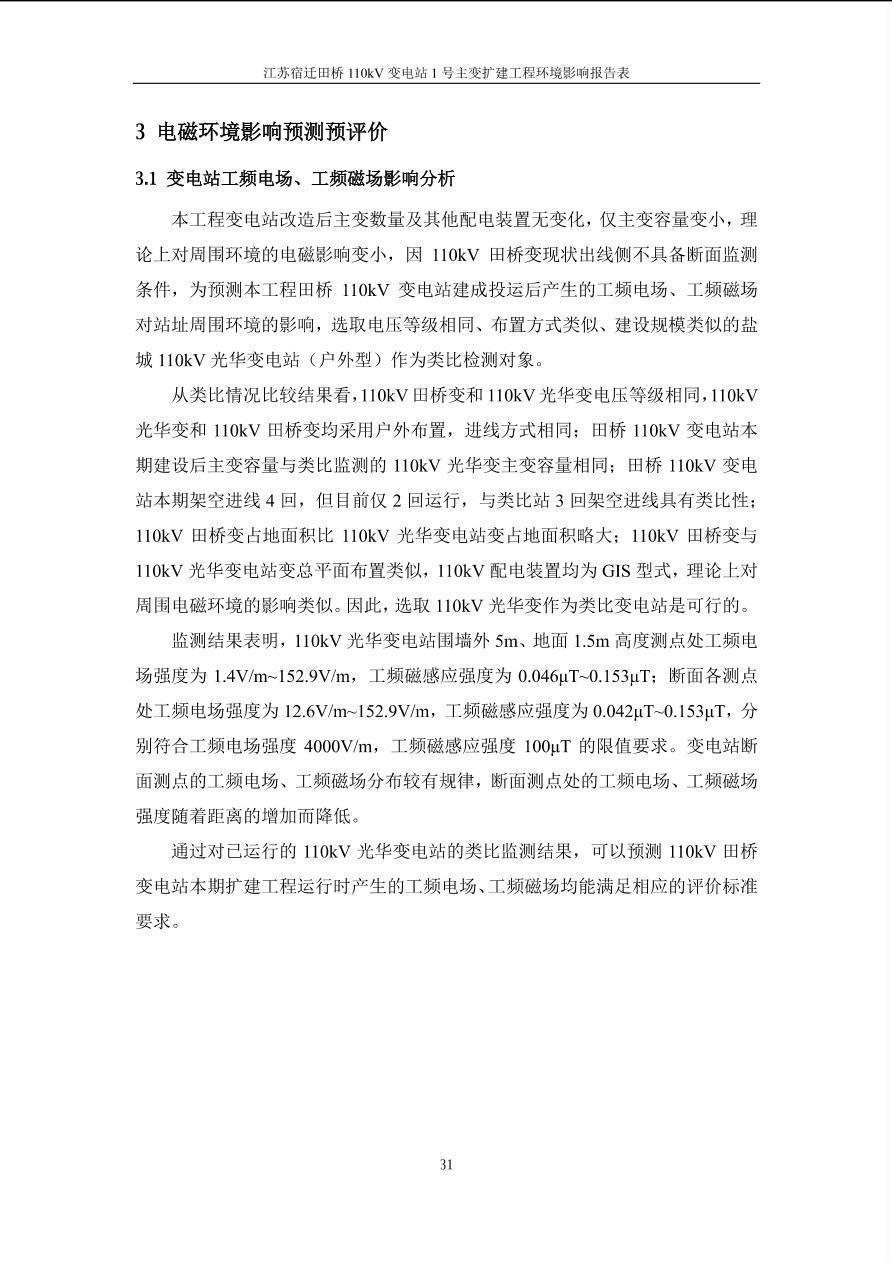 江苏宿迁田桥 110kV 变电站 1 号主变扩建工程环境影响报告表

3 电磁环境影响预测预评价

3.1 变电站工频电场、工频磁场影响分析

本工程变电站改造后主变数量及其他配电装置无变化，仅主变容量变小，理论上对周围环境的电磁影响变小，因 110kV 田桥变现状出线侧不具备断面监测条件，为预测本工程田桥 110kV 变电站建成投运后产生的工频电场、工频磁场对站址周围环境的影响，选取电压等级相同、布置方式类似、建设规模类似的盐城 110kV 光华变电站（户外型）作为类比检测对象。

从类比情况比较结果看，110kV 田桥变和 110kV 光华变电压等级相同，110kV 光华变和 110kV 田桥变均采用户外布置，进线方式相同；田桥 110kV 变电站本期建设后主变容量与类比监测的 110kV 光华变主变容量相同；田桥 110kV 变电站本期架空进线 4 回，但目前仅 2 回运行，与类比站 3 回架空进线具有类比性；110kV 田桥变占地面积比 110kV 光华变电站变占地面积略大；110kV 田桥变与 110kV 光华变电站变总平面布置类似，110kV 配电装置均为 GIS 型式，理论上对周围电磁环境的影响类似。因此，选取 110kV 光华变作为类比变电站是可行的。

监测结果表明，110kV 光华变电站围墙外 5m、地面 1.5m 高度测点处工频电场强度为 1.4V/m~152.9V/m，工频磁感应强度为 0.046μT~0.153μT；断面各测点处工频电场强度为 12.6V/m~152.9V/m，工频磁感应强度为 0.042μT~0.153μT，分别符合工频电场强度 4000V/m，工频磁感应强度 100μT 的限值要求。变电站断面测点的工频电场、工频磁场分布较有规律，断面测点处的工频电场、工频磁场强度随着距离的增加而降低。

通过对已运行的 110kV 光华变电站的类比监测结果，可以预测 110kV 田桥变电站本期扩建工程运行时产生的工频电场、工频磁场均能满足相应的评价标准要求。

31